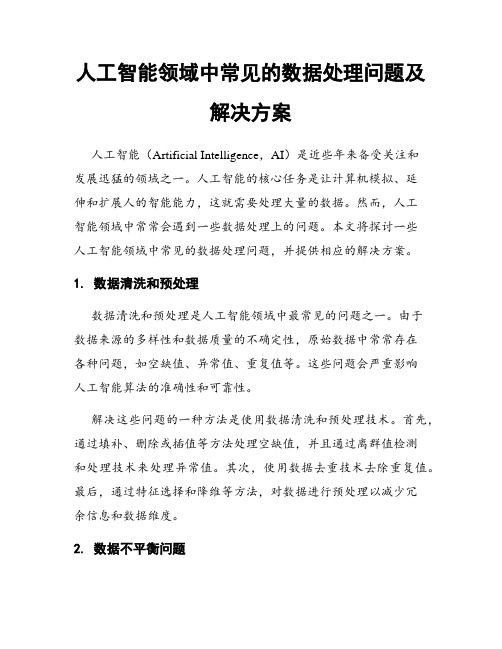 人工智能领域中常见的数据处理问题及解决方案

人工智能（Artificial Intelligence，AI）是近些年来备受关注和发展迅猛的领域之一。人工智能的核心任务是让计算机模拟、延伸和扩展人的智能能力，这就需要处理大量的数据。然而，人工智能领域中常常会遇到一些数据处理上的问题。本文将探讨一些人工智能领域中常见的数据处理问题，并提供相应的解决方案。

1. 数据清洗和预处理

数据清洗和预处理是人工智能领域中最常见的问题之一。由于数据来源的多样性和数据质量的不确定性，原始数据中常常存在各种问题，如空缺值、异常值、重复值等。这些问题会严重影响人工智能算法的准确性和可靠性。

解决这些问题的一种方法是使用数据清洗和预处理技术。首先，通过填补、删除或插值等方法处理空缺值，并且通过离群值检测和处理技术来处理异常值。其次，使用数据去重技术去除重复值。最后，通过特征选择和降维等方法，对数据进行预处理以减少冗余信息和数据维度。

2. 数据不平衡问题